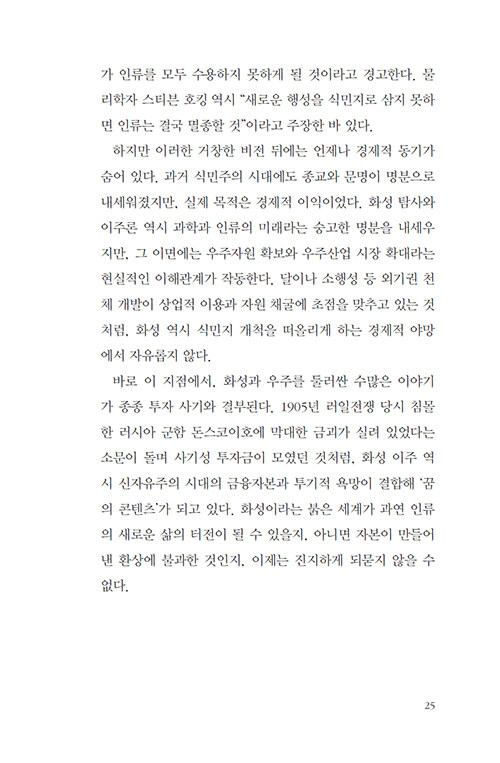 가 인류를 모두 수용하지 못하게 될 것이라고 경고한다. 물리학자 스티븐 호킹 역시 "새로운 행성을 식민지로 삼지 못하면 인류는 결국 멸종할 것"이라고 주장한 바 있다.

하지만 이러한 거창한 비전 뒤에는 언제나 경제적 동기가 숨어 있다. 과거 식민주의 시대에도 종교와 문명이 명분으로 내세워졌지만, 실제 목적은 경제적 이익이었다. 화성 탐사와 이주론 역시 과학과 인류의 미래라는 숭고한 명분을 내세우지만, 그 이면에는 우주자원 확보와 우주산업 시장 확대라는 현실적인 이해관계가 작동한다. 달이나 소행성 등 외기권 천체 개발이 상업적 이용과 자원 채굴에 초점을 맞추고 있는 것처럼, 화성 역시 식민지 개척을 떠올리게 하는 경제적 야망에서 자유롭지 않다.

바로 이 지점에서, 화성과 우주를 둘러싼 수많은 이야기가 종종 투자 사기와 결부된다. 1905년 러일전쟁 당시 침몰한 러시아 군함 돈스코이호에 막대한 금괴가 실려 있었다는 소문이 돌며 사기성 투자금이 모였던 것처럼, 화성 이주 역시 신자유주의 시대의 금융자본과 투기적 욕망이 결합해 '꿈의 콘텐츠'가 되고 있다. 화성이라는 붉은 세계가 과연 인류의 새로운 삶의 터전이 될 수 있을지, 아니면 자본이 만들어낸 환상에 불과한 것인지, 이제는 진지하게 되묻지 않을 수 없다.

25